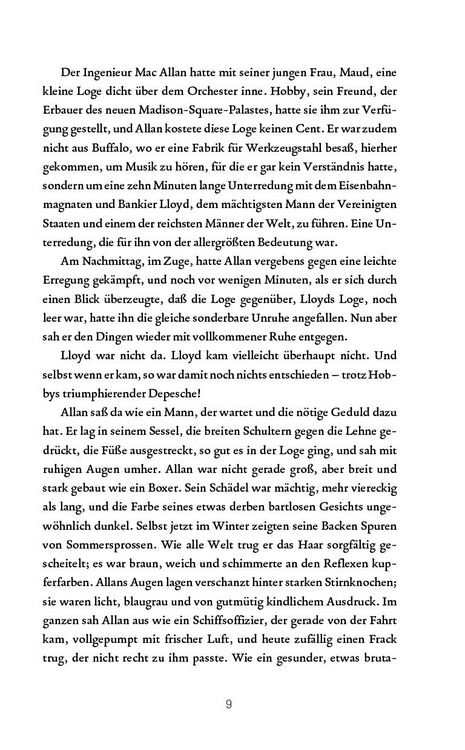 Der Ingenieur Mac Allan hatte mit seiner jungen Frau, Maud, eine kleine Loge dicht über dem Orchester inne. Hobby, sein Freund, der Erbauer des neuen Madison-Square-Palastes, hatte sie ihm zur Verfügung gestellt, und Allan kostete diese Loge keinen Cent. Er war zudem nicht aus Buffalo, wo er eine Fabrik für Werkzeugstahl besaß, hierher gekommen, um Musik zu hören, für die er gar kein Verständnis hatte, sondern um eine zehn Minuten lange Unterredung mit dem Eisenbahnmagnaten und Bankier Lloyd, dem mächtigsten Mann der Vereinigten Staaten und einem der reichsten Männer der Welt, zu führen. Eine Unterredung, die für ihn von der allergrößten Bedeutung war.

Am Nachmittag, im Zuge, hatte Allan vergebens gegen eine leichte Erregung gekämpft, und noch vor wenigen Minuten, als er sich durch einen Blick überzeugte, daß die Loge gegenüber, Lloyds Loge, noch leer war, hatte ihn die gleiche sonderbare Unruhe angefallen. Nun aber sah er den Dingen wieder mit vollkommener Ruhe entgegen.

Lloyd war nicht da. Lloyd kam vielleicht überhaupt nicht. Und selbst wenn er kam, so war damit noch nichts entschieden – trotz Hobbys triumphierender Depesche!

Allan saß da wie ein Mann, der wartet und die nötige Geduld dazu hat. Er lag in seinem Sessel, die breiten Schultern gegen die Lehne gedrückt, die Füße ausgestreckt, so gut es in der Loge ging, und sah mit ruhigen Augen umher. Allan war nicht gerade groß, aber breit und stark gebaut wie ein Boxer. Sein Schädel war mächtig, mehr viereckig als lang, und die Farbe seines etwas derben bartlosen Gesichts ungewöhnlich dunkel. Selbst jetzt im Winter zeigten seine Backen Spuren von Sommersprossen. Wie alle Welt trug er das Haar sorgfältig gescheitelt; es war braun, weich und schimmerte an den Reflexen kupferfarben. Allans Augen lagen verschanzt hinter starken Stirnknochen; sie waren licht, blaugrau und von gutmütig kindlichem Ausdruck. Im ganzen sah Allan aus wie ein Schiffsoffizier, der gerade von der Fahrt kam, vollgepumpt mit frischer Luft, und heute zufällig einen Frack trug, der nicht recht zu ihm passte. Wie ein gesunder, etwas bruta-

9